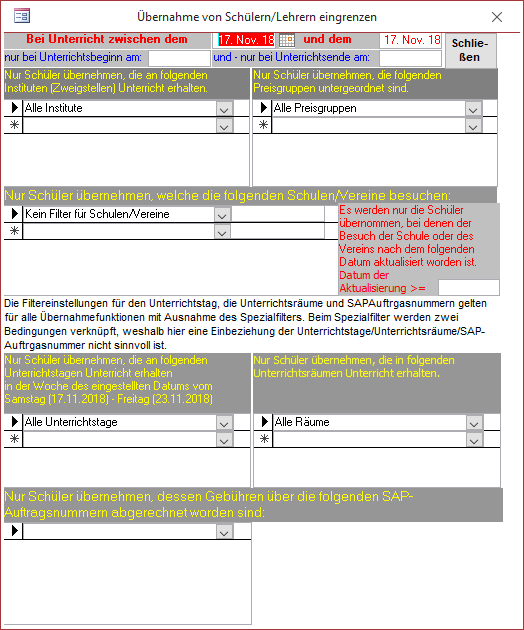 Übernahme von Schülern/Lehrern eingrenzen

Bei Unterricht zwischen dem 17. Nov. 18 und dem 17. Nov. 18

Schließen

nur bei Unterrichtsbeginn am: und - nur bei Unterrichtsende am:

Nur Schüler übernehmen, die an folgenden Instituten (Zweigstellen) Unterricht erhalten.

Alle Institute

Nur Schüler übernehmen, die folgenden Preisgruppen untergeordnet sind.

Alle Preisgruppen

Nur Schüler übernehmen, welche die folgenden Schulen/Vereine besuchen:

Kein Filter für Schulen/Vereine

Es werden nur die Schüler übernommen, bei denen der Besuch der Schule oder des Vereins nach dem folgenden Datum aktualisiert worden ist. Datum der Aktualisierung >=

Die Filtereinstellungen für den Unterrichtstag, die Unterrichtsräume und SAPAuftrgasnummern gelten für alle Übernahmefunktionen mit Ausnahme des Spezialfilters. Beim Spezialfilter werden zwei Bedingungen verknüpft, weshalb hier eine Einbeziehung der Unterrichtstage/Unterrichtsräume/SAP-Auftrgasnummer nicht sinnvoll ist.

Nur Schüler übernehmen, die an folgenden Unterrichtstagen Unterricht erhalten in der Woche des eingestellten Datums vom Samstag (17.11.2018) - Freitag (23.11.2018)

Alle Unterrichtstage

Nur Schüler übernehmen, die in folgenden Unterrichtsräumen Unterricht erhalten.

Alle Räume

Nur Schüler übernehmen, dessen Gebühren über die folgenden SAP-Auftragsnummern abgerechnet worden sind: